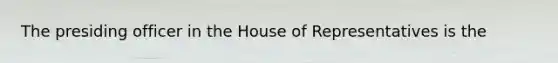 The presiding officer in the House of Representatives is the